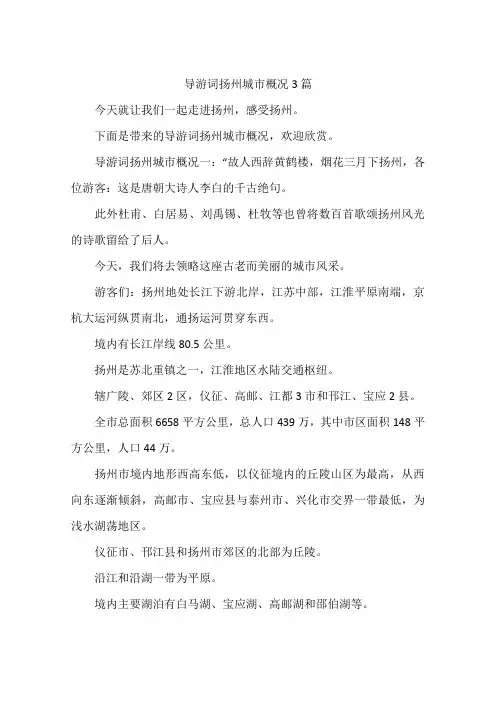 导游词扬州城市概况 3 篇

今天就让我们一起走进扬州，感受扬州。

下面是带来的导游词扬州城市概况，欢迎欣赏。

导游词扬州城市概况一：“故人西辞黄鹤楼，烟花三月下扬州，各位游客：这是唐朝大诗人李白的千古绝句。

此外杜甫、白居易、刘禹锡、杜牧等也曾将数百首歌颂扬州风光的诗歌留给了后人。

今天，我们将去领略这座古老而美丽的城市风采。

游客们：扬州地处长江下游北岸，江苏中部，江淮平原南端，京杭大运河纵贯南北，通扬运河贯穿东西。

境内有长江岸线 80.5 公里。

扬州是苏北重镇之一，江淮地区水陆交通枢纽。

辖广陵、郊区 2 区，仪征、高邮、江都 3 市和邗江、宝应 2 县。

全市总面积 6658 平方公里，总人口 439 万，其中市区面积 148 平方公里，人口 44 万。

扬州市境内地形西高东低，以仪征境内的丘陵山区为最高，从西向东逐渐倾斜，高邮市、宝应县与泰州市、兴化市交界一带最低，为浅水湖荡地区。

仪征市、邗江县和扬州市郊区的北部为丘陵。

沿江和沿湖一带为平原。

境内主要湖泊有白马湖、宝应湖、高邮湖和邵伯湖等。